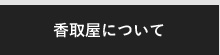 香取屋について